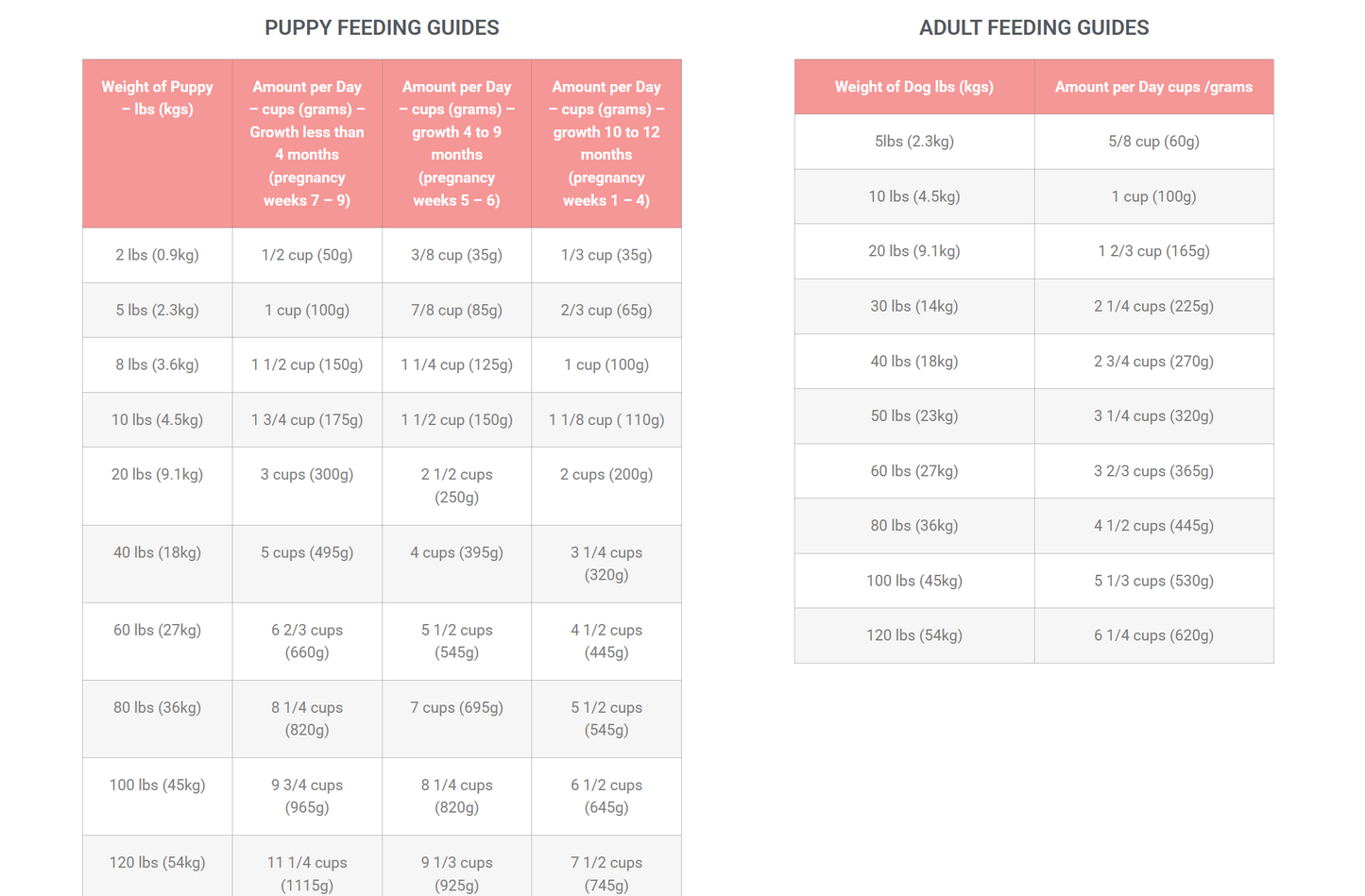 PUPPY FEEDING GUIDES

| Weight of Puppy – lbs (kgs) | Amount per Day – cups (grams) – Growth less than 4 months (pregnancy weeks 7 – 9) | Amount per Day – cups (grams) – growth 4 to 9 months (pregnancy weeks 5 – 6) | Amount per Day – cups (grams) – growth 10 to 12 months (pregnancy weeks 1 – 4) |
|---|---|---|---|
| 2 lbs (0.9kg) | 1/2 cup (50g) | 3/8 cup (35g) | 1/3 cup (35g) |
| 5 lbs (2.3kg) | 1 cup (100g) | 7/8 cup (85g) | 2/3 cup (65g) |
| 8 lbs (3.6kg) | 1 1/2 cup (150g) | 1 1/4 cup (125g) | 1 cup (100g) |
| 10 lbs (4.5kg) | 1 3/4 cup (175g) | 1 1/2 cup (150g) | 1 1/8 cup ( 110g) |
| 20 lbs (9.1kg) | 3 cups (300g) | 2 1/2 cups (250g) | 2 cups (200g) |
| 40 lbs (18kg) | 5 cups (495g) | 4 cups (395g) | 3 1/4 cups (320g) |
| 60 lbs (27kg) | 6 2/3 cups (660g) | 5 1/2 cups (545g) | 4 1/2 cups (445g) |
| 80 lbs (36kg) | 8 1/4 cups (820g) | 7 cups (695g) | 5 1/2 cups (545g) |
| 100 lbs (45kg) | 9 3/4 cups (965g) | 8 1/4 cups (820g) | 6 1/2 cups (645g) |
| 120 lbs (54kg) | 11 1/4 cups (1115g) | 9 1/3 cups (925g) | 7 1/2 cups (745g) |

ADULT FEEDING GUIDES

| Weight of Dog lbs (kgs) | Amount per Day cups /grams |
|---|---|
| 5lbs (2.3kg) | 5/8 cup (60g) |
| 10 lbs (4.5kg) | 1 cup (100g) |
| 20 lbs (9.1kg) | 1 2/3 cup (165g) |
| 30 lbs (14kg) | 2 1/4 cups (225g) |
| 40 lbs (18kg) | 2 3/4 cups (270g) |
| 50 lbs (23kg) | 3 1/4 cups (320g) |
| 60 lbs (27kg) | 3 2/3 cups (365g) |
| 80 lbs (36kg) | 4 1/2 cups (445g) |
| 100 lbs (45kg) | 5 1/3 cups (530g) |
| 120 lbs (54kg) | 6 1/4 cups (620g) |